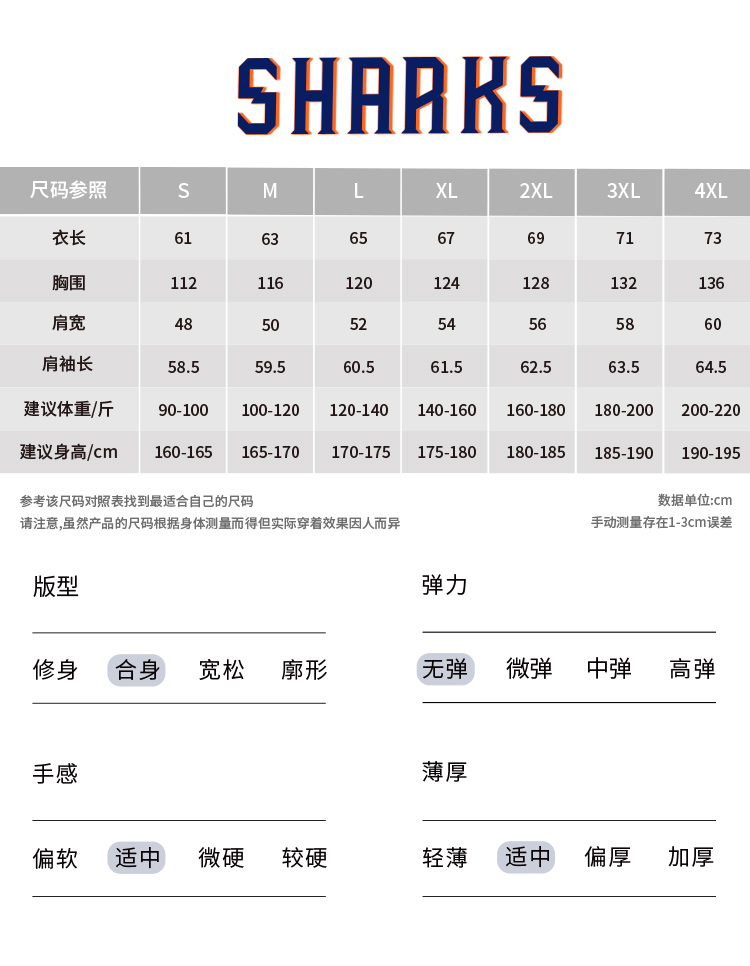 SHARKS

| 尺码参照 | S | M | L | XL | 2XL | 3XL | 4XL |
|---|---|---|---|---|---|---|---|
| 衣长 | 61 | 63 | 65 | 67 | 69 | 71 | 73 |
| 胸围 | 112 | 116 | 120 | 124 | 128 | 132 | 136 |
| 肩宽 | 48 | 50 | 52 | 54 | 56 | 58 | 60 |
| 肩袖长 | 58.5 | 59.5 | 60.5 | 61.5 | 62.5 | 63.5 | 64.5 |
| 建议体重/斤 | 90-100 | 100-120 | 120-140 | 140-160 | 160-180 | 180-200 | 200-220 |
| 建议身高/cm | 160-165 | 165-170 | 170-175 | 175-180 | 180-185 | 185-190 | 190-195 |

参考该尺码对照表找到最适合自己的尺码
请注意,虽然产品的尺码根据身体测量而得但实际穿着效果因人而异

数据单位:cm
手动测量存在1-3cm误差

版型
修身 合身 宽松 廓形

弹力
无弹 微弹 中弹 高弹

手感
偏软 适中 微硬 较硬

薄厚
轻薄 适中 偏厚 加厚